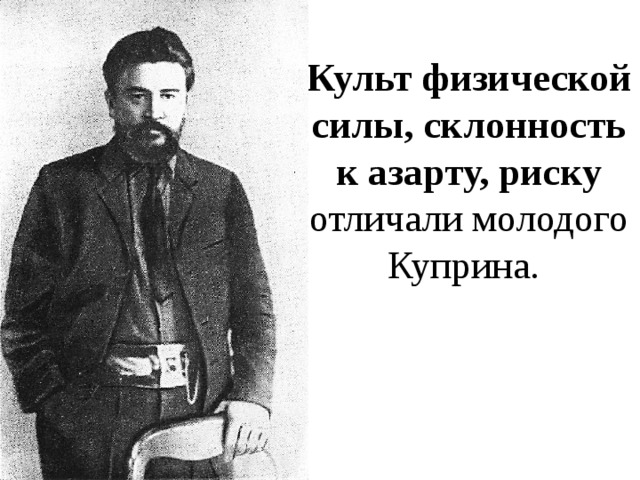 Культ физической силы, склонность к азарту, риску отличали молодого Куприна.